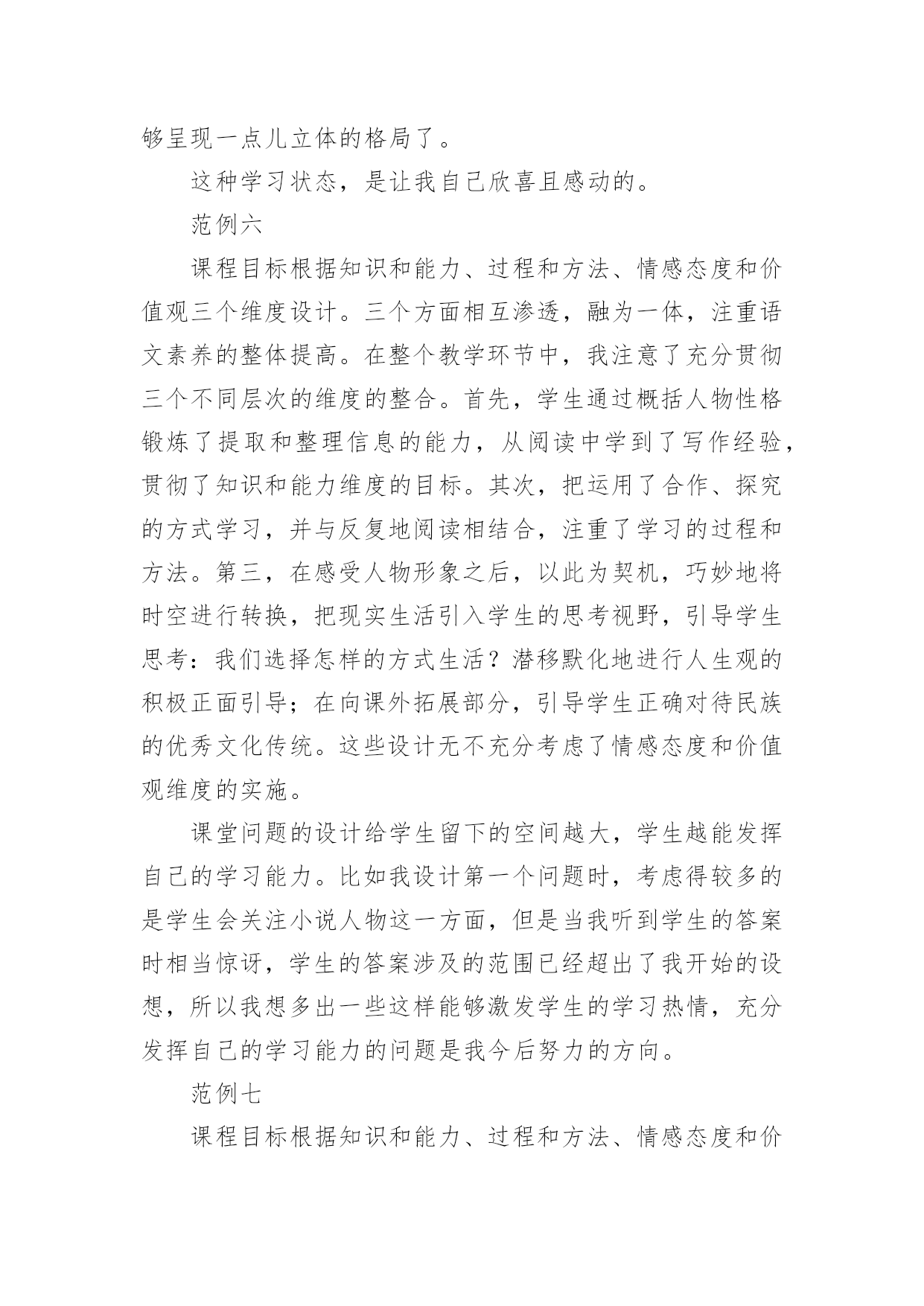 够呈现一点儿立体的格局了。

这种学习状态，是让我自己欣喜且感动的。

范例六

课程目标根据知识和能力、过程和方法、情感态度和价值观三个维度设计。三个方面相互渗透，融为一体，注重语文素养的整体提高。在整个教学环节中，我注意了充分贯彻三个不同层次的维度的整合。首先，学生通过概括人物性格锻炼了提取和整理信息的能力，从阅读中学到了写作经验，贯彻了知识和能力维度的目标。其次，把运用了合作、探究的方式学习，并与反复地阅读相结合，注重了学习的过程和方法。第三，在感受人物形象之后，以此为契机，巧妙地将时空进行转换，把现实生活引入学生的思考视野，引导学生思考：我们选择怎样的方式生活？潜移默化地进行人生观的积极正面引导；在向课外拓展部分，引导学生正确对待民族的优秀文化传统。这些设计无不充分考虑了情感态度和价值观维度的实施。

课堂问题的设计给学生留下的空间越大，学生越能发挥自己的学习能力。比如我设计第一个问题时，考虑得较多的是学生会关注小说人物这一方面，但是当我听到学生的答案时相当惊讶，学生的答案涉及的范围已经超出了我开始的设想，所以我想多出一些这样能够激发学生的学习热情，充分发挥自己的学习能力的问题是我今后努力的方向。

范例七

课程目标根据知识和能力、过程和方法、情感态度和价